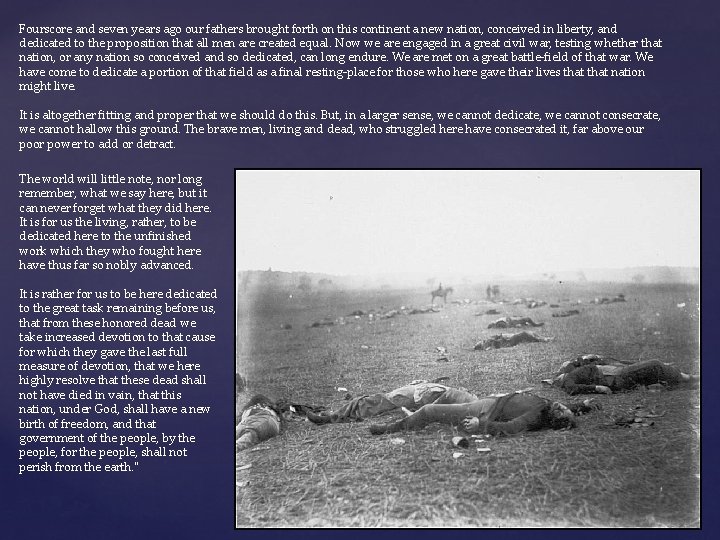 Fourscore and seven years ago our fathers brought forth on this continent a new nation, conceived in liberty, and dedicated to the proposition that all men are created equal. Now we are engaged in a great civil war, testing whether that nation, or any nation so conceived and so dedicated, can long endure. We are met on a great battle-field of that war. We have come to dedicate a portion of that field as a final resting-place for those who here gave their lives that that nation might live.

It is altogether fitting and proper that we should do this. But, in a larger sense, we cannot dedicate, we cannot consecrate, we cannot hallow this ground. The brave men, living and dead, who struggled here have consecrated it, far above our poor power to add or detract.

The world will little note, nor long remember, what we say here, but it can never forget what they did here. It is for us the living, rather, to be dedicated here to the unfinished work which they who fought here have thus far so nobly advanced.

It is rather for us to be here dedicated to the great task remaining before us, that from these honored dead we take increased devotion to that cause for which they gave the last full measure of devotion, that we here highly resolve that these dead shall not have died in vain, that this nation, under God, shall have a new birth of freedom, and that government of the people, by the people, for the people, shall not perish from the earth."